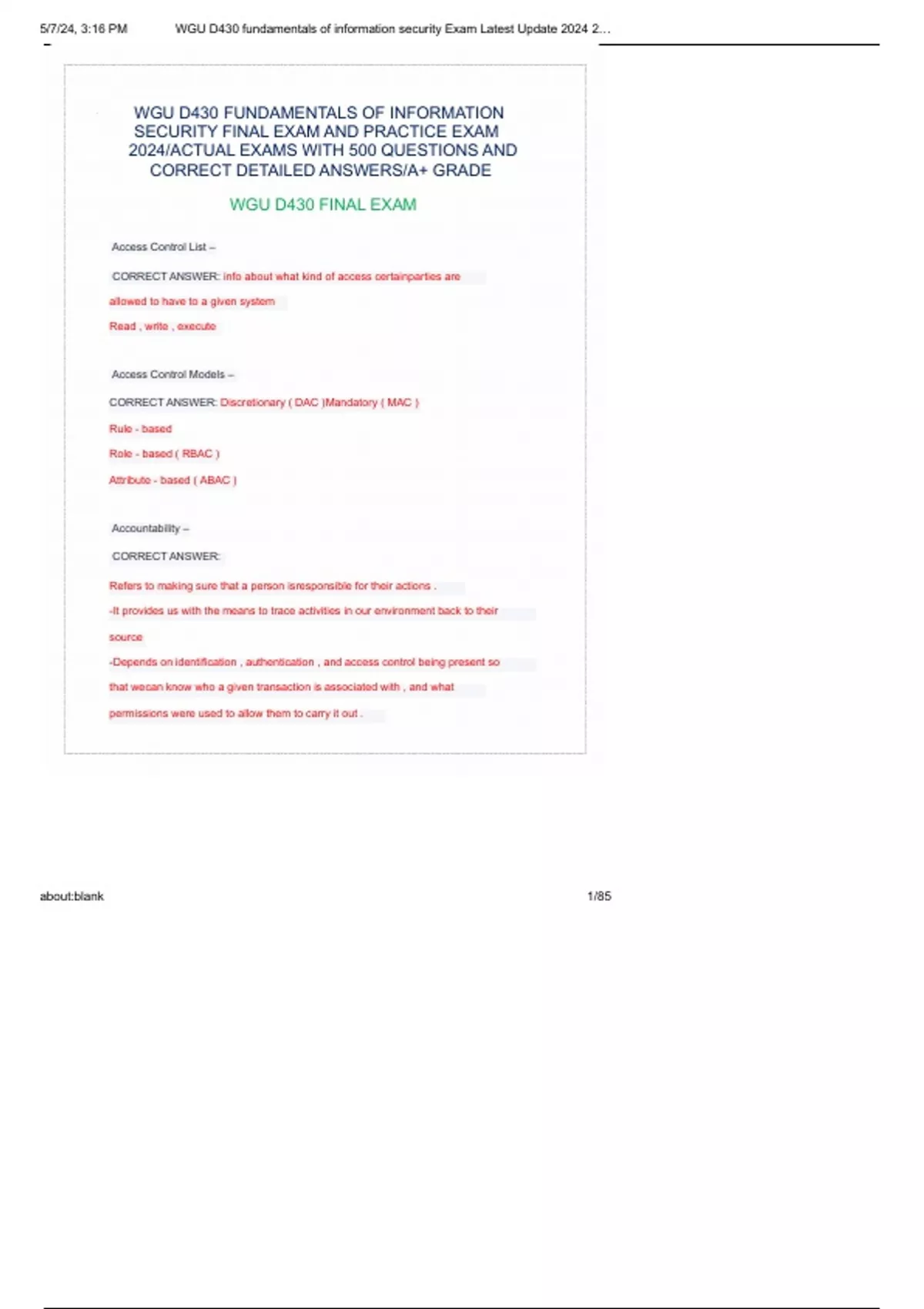 5/7/24, 3:16 PM WGU D430 fundamentals of information security Exam Latest Update 2024 2...

WGU D430 FUNDAMENTALS OF INFORMATION SECURITY FINAL EXAM AND PRACTICE EXAM 2024/ACTUAL EXAMS WITH 500 QUESTIONS AND CORRECT DETAILED ANSWERS/A+ GRADE

WGU D430 FINAL EXAM

Access Control List –

CORRECT ANSWER: info about what kind of access certainparties are allowed to have to a given system

Read , write , execute

Access Control Models –

CORRECT ANSWER: Discretionary ( DAC )Mandatory ( MAC )

Rule - based

Role - based ( RBAC )

Attribute - based ( ABAC )

Accountability –

CORRECT ANSWER:

Refers to making sure that a person isresponsible for their actions .

-It provides us with the means to trace activities in our environment back to their source

-Depends on identification , authentication , and access control being present so that wecan know who a given transaction is associated with , and what permissions were used to allow them to carry it out .

about:blank 1/85